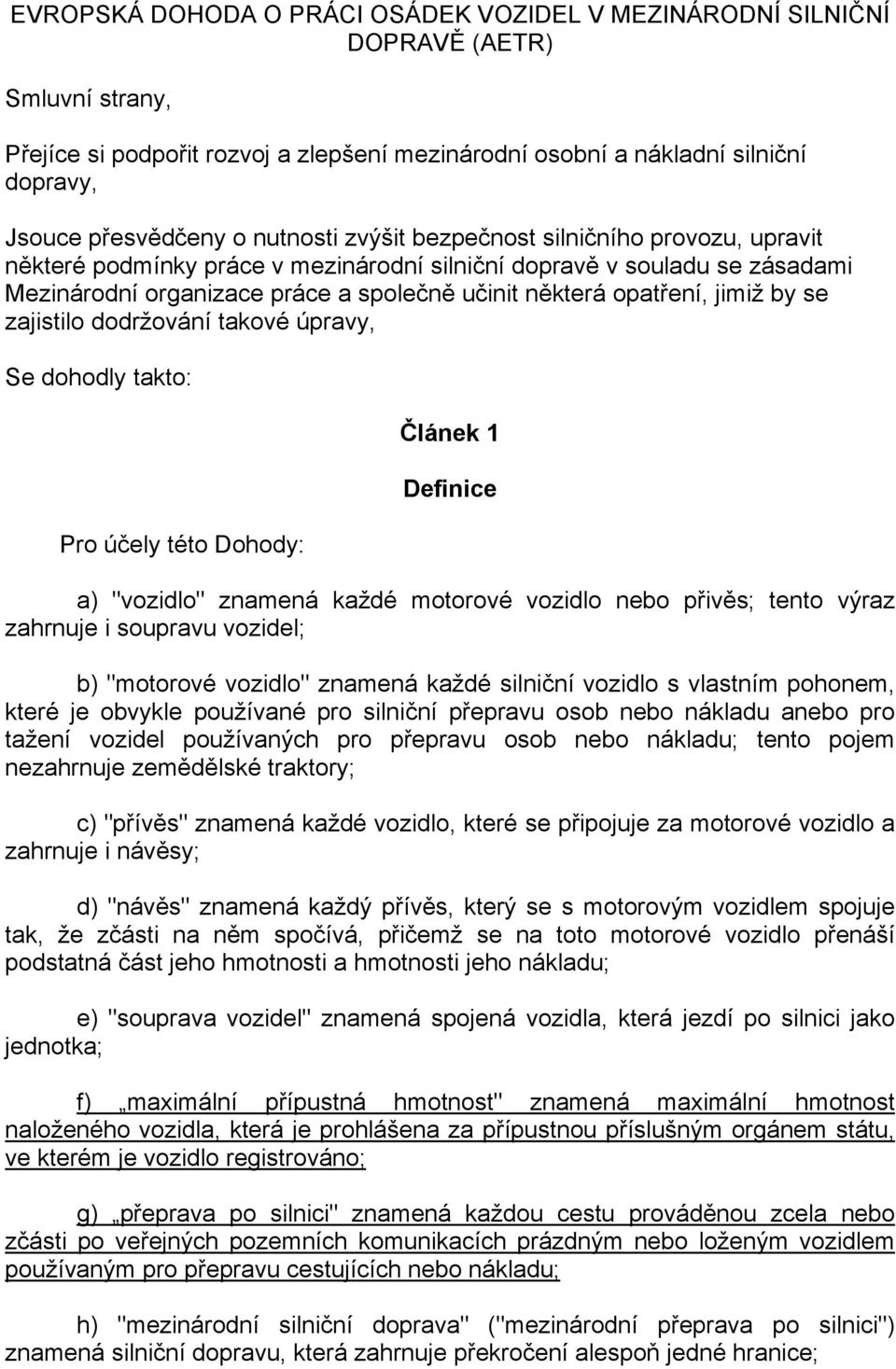 EVROPSKÁ DOHODA O PRÁCI OSÁDEK VOZIDEL V MEZINÁRODNÍ SILNIČNÍ DOPRAVĚ (AETR)

Smluvní strany,

Přejíce si podpořit rozvoj a zlepšení mezinárodní osobní a nákladní silniční dopravy,

Jsouce přesvědčeny o nutnosti zvýšit bezpečnost silničního provozu, upravit některé podmínky práce v mezinárodní silniční dopravě v souladu se zásadami Mezinárodní organizace práce a společně učinit některá opatření, jimiž by se zajistilo dodržování takové úpravy,

Se dohodly takto:

Článek 1

Definice

Pro účely této Dohody:

a) "vozidlo" znamená každé motorové vozidlo nebo přivěs; tento výraz zahrnuje i soupravu vozidel;

b) "motorové vozidlo" znamená každé silniční vozidlo s vlastním pohonem, které je obvykle používané pro silniční přepravu osob nebo nákladu anebo pro tažení vozidel používaných pro přepravu osob nebo nákladu; tento pojem nezahrnuje zemědělské traktory;

c) "přívěs" znamená každé vozidlo, které se připojuje za motorové vozidlo a zahrnuje i návěsy;

d) "návěs" znamená každý přívěs, který se s motorovým vozidlem spojuje tak, že zčásti na něm spočívá, přičemž se na toto motorové vozidlo přenáší podstatná část jeho hmotnosti a hmotnosti jeho nákladu;

e) "souprava vozidel" znamená spojená vozidla, která jezdí po silnici jako jednotka;

f) „maximální přípustná hmotnost" znamená maximální hmotnost naloženého vozidla, která je prohlášena za přípustnou příslušným orgánem státu, ve kterém je vozidlo registrováno;

g) „přeprava po silnici" znamená každou cestu prováděnou zcela nebo zčásti po veřejných pozemních komunikacích prázdným nebo loženým vozidlem používaným pro přepravu cestujících nebo nákladu;

h) "mezinárodní silniční doprava" ("mezinárodní přeprava po silnici") znamená silniční dopravu, která zahrnuje překročení alespoň jedné hranice;